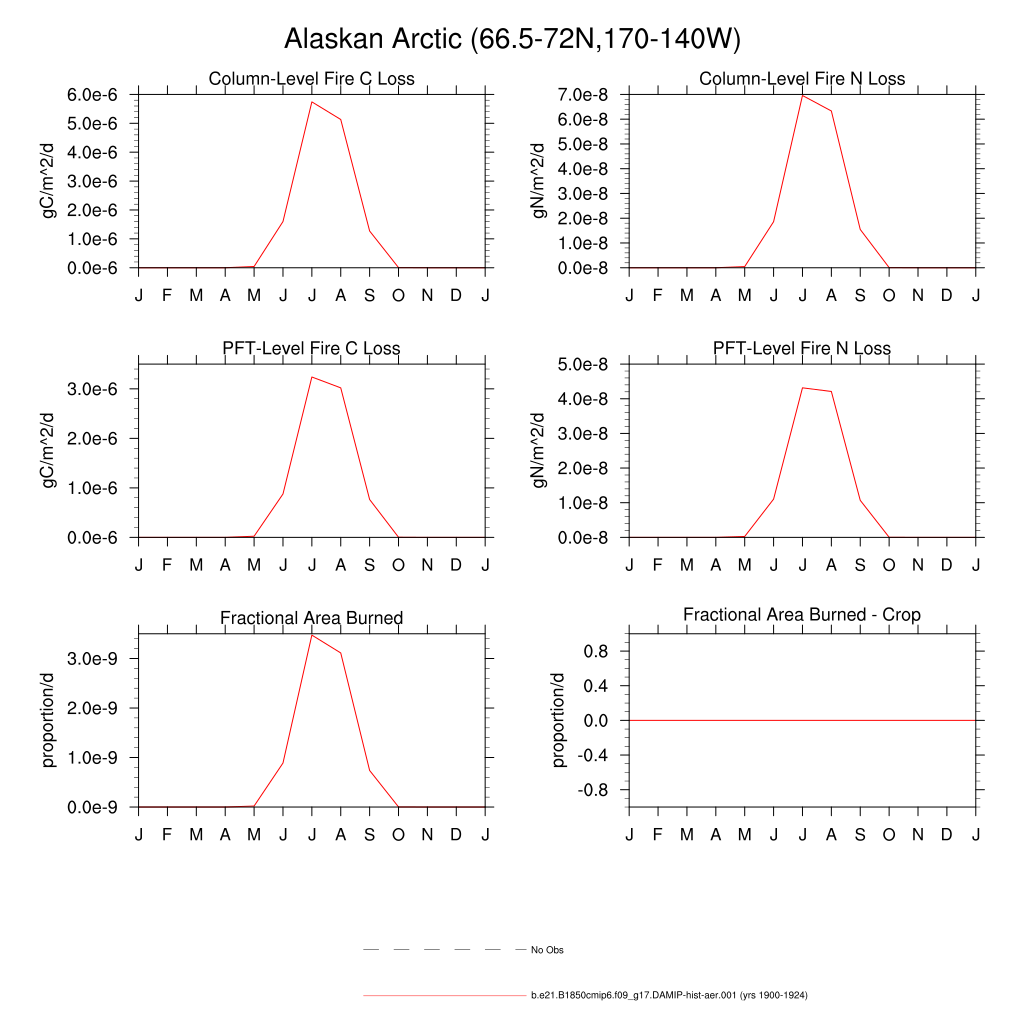 Alaskan Arctic (66.5-72N,170-140W)

Column-Level Fire C Loss

gC/m^2/d

6.0e-6
5.0e-6
4.0e-6
3.0e-6
2.0e-6
1.0e-6
0.0e-6

J F M A M J J A S O N D J

Column-Level Fire N Loss

gN/m^2/d

7.0e-8
6.0e-8
5.0e-8
4.0e-8
3.0e-8
2.0e-8
1.0e-8
0.0e-8

J F M A M J J A S O N D J

PFT-Level Fire C Loss

gC/m^2/d

3.0e-6
2.0e-6
1.0e-6
0.0e-6

J F M A M J J A S O N D J

PFT-Level Fire N Loss

gN/m^2/d

5.0e-8
4.0e-8
3.0e-8
2.0e-8
1.0e-8
0.0e-8

J F M A M J J A S O N D J

Fractional Area Burned

proportion/d

3.0e-9
2.0e-9
1.0e-9
0.0e-9

J F M A M J J A S O N D J

Fractional Area Burned - Crop

proportion/d

0.8
0.4
0.0
-0.4
-0.8

J F M A M J J A S O N D J

No Obs

b.e21.B1850cmip6.f09_g17.DAMIP-hist-aer.001 (yrs 1900-1924)